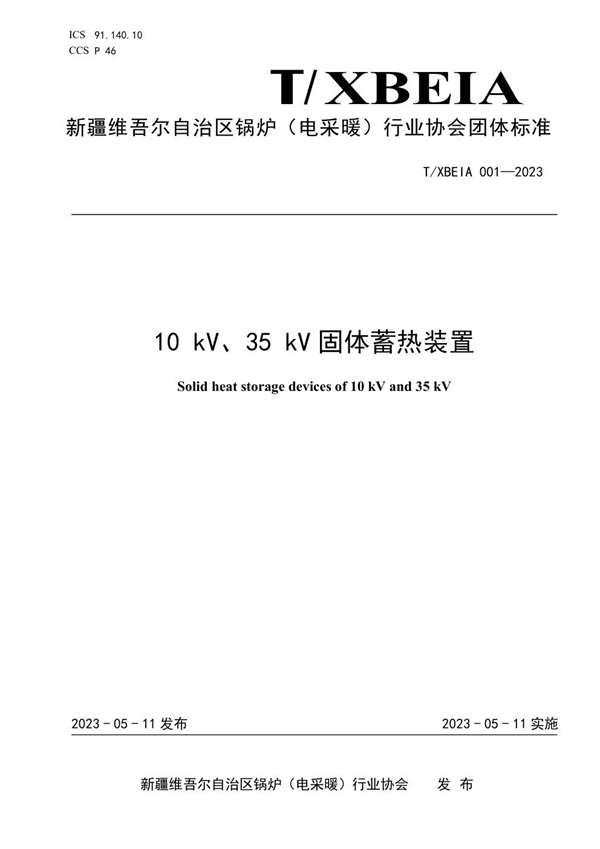 ICS 91.140.10
CCS P 46

T/XBEIA

新疆维吾尔自治区锅炉（电采暖）行业协会团体标准

T/XBEIA 001—2023

10 kV、35 kV 固体蓄热装置

Solid heat storage devices of 10 kV and 35 kV

2023 - 05 - 11 发布

2023 - 05 - 11 实施

新疆维吾尔自治区锅炉（电采暖）行业协会 发 布